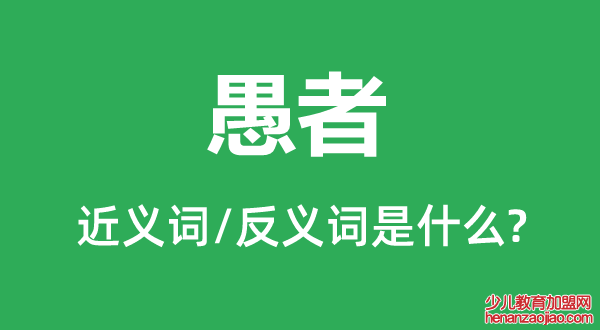 愚者

近义词/反义词是什么?

少儿教育加盟网
henanzaojiao.com